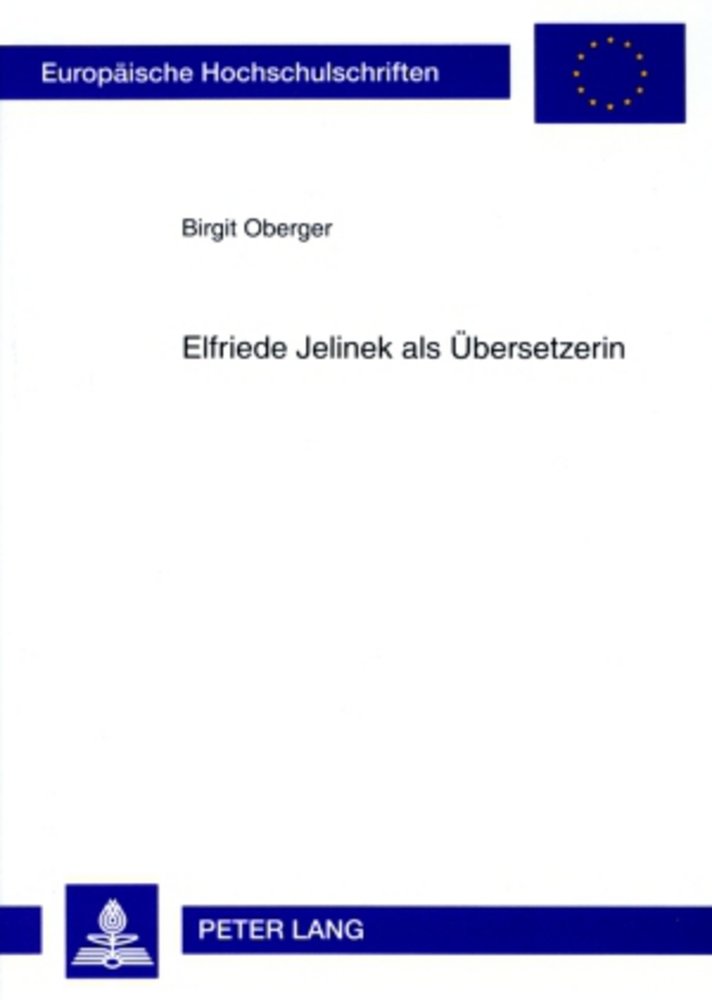 Europäische Hochschulschriften

Birgit Oberger

Elfriede Jelinek als Übersetzerin

PETER LANG